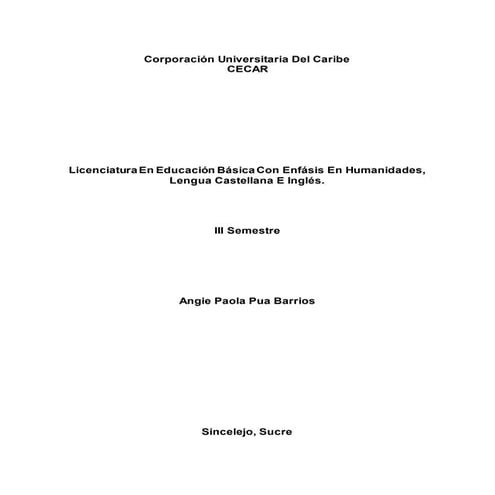 Corporación Universitaria Del Caribe
CECAR

Licenciatura En Educación Básica Con Enfásis En Humanidades, Lengua Castellana E Inglés.

III Semestre

Angie Paola Pua Barrios

Sincelejo, Sucre